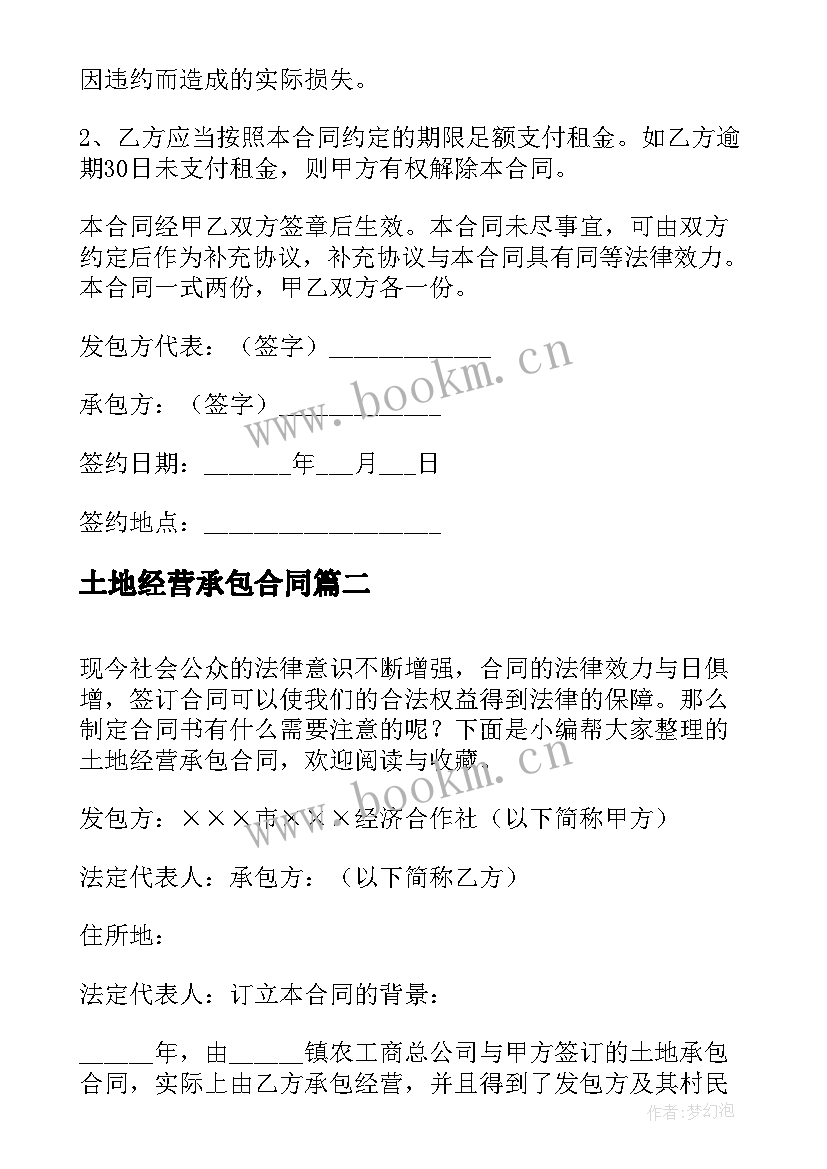 因违约而造成的实际损失。

2、乙方应当按照本合同约定的期限足额支付租金。如乙方逾期30日未支付租金，则甲方有权解除本合同。

本合同经甲乙双方签章后生效。本合同未尽事宜，可由双方约定后作为补充协议，补充协议与本合同具有同等法律效力。本合同一式两份，甲乙双方各一份。

发包方代表：（签字）____________

承包方：（签字）____________

签约日期：______年___月___日

签约地点：________________

www.bookm.cn

土地经营承包合同篇二

现今社会公众的法律意识不断增强，合同的法律效力与日俱增，签订合同可以使我们的合法权益得到法律的保障。那么制定合同书有什么需要注意的呢？下面是小编帮大家整理的土地经营承包合同，欢迎阅读与收藏。

发包方：×××市×××经济合作社（以下简称甲方）

法定代表人：承包方：（以下简称乙方）

住所地：

法定代表人：订立本合同的背景：

_____年，由_____镇农工商总公司与甲方签订的土地承包合同，实际上由乙方承包经营，并且得到了发包方及其村民

作者：梦幻泡